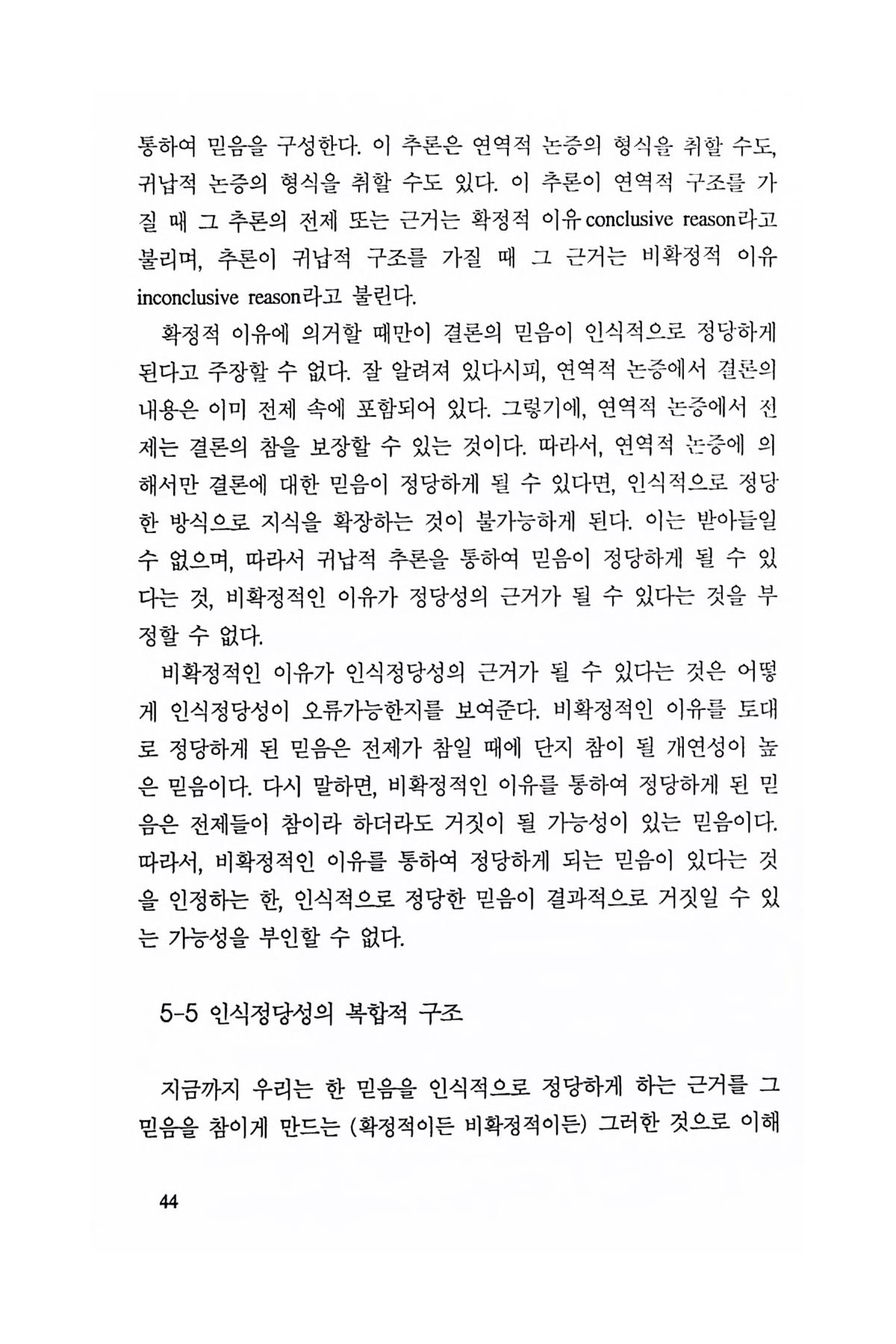 통하여 믿음을 구성한다. 이 추론은 연역적 논증의 형식을 취할 수도, 귀납적 논증의 형식을 취할 수도 있다. 이 추론이 연역적 구조를 가질 때 그 추론의 전제 또는 근거는 확정적 이유 conclusive reason라고 불리며, 추론이 귀납적 구조를 가질 때 그 근거는 비확정적 이유 inconclusive reason라고 불린다.

확정적 이유에 의거할 때만이 결론의 믿음이 인식적으로 정당하게 된다고 주장할 수 없다. 잘 알려져 있다시피, 연역적 논증에서 결론의 내용은 이미 전제 속에 포함되어 있다. 그렇기에, 연역적 논증에서 전제는 결론의 참을 보장할 수 있는 것이다. 따라서, 연역적 논증에 의해서만 결론에 대한 믿음이 정당하게 될 수 있다면, 인식적으로 정당한 방식으로 지식을 확장하는 것이 불가능하게 된다. 이는 받아들일 수 없으며, 따라서 귀납적 추론을 통하여 믿음이 정당하게 될 수 있다는 것, 비확정적인 이유가 정당성의 근거가 될 수 있다는 것을 부정할 수 없다.

비확정적인 이유가 인식정당성의 근거가 될 수 있다는 것은 어떻게 인식정당성이 오류가능한지를 보여준다. 비확정적인 이유를 토대로 정당하게 된 믿음은 전제가 참일 때에 단지 참이 될 개연성이 높은 믿음이다. 다시 말하면, 비확정적인 이유를 통하여 정당하게 된 믿음은 전제들이 참이라 하더라도 거짓이 될 가능성이 있는 믿음이다. 따라서, 비확정적인 이유를 통하여 정당하게 되는 믿음이 있다는 것을 인정하는 한, 인식적으로 정당한 믿음이 결과적으로 거짓일 수 있는 가능성을 부인할 수 없다.

5-5 인식정당성의 복합적 구조

지금까지 우리는 한 믿음을 인식적으로 정당하게 하는 근거를 그 믿음을 참이게 만드는 (확정적이든 비확정적이든) 그러한 것으로 이해

44